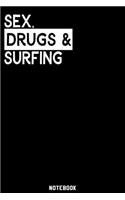 SEX, DRUGS & SURFING

NOTEBOOK